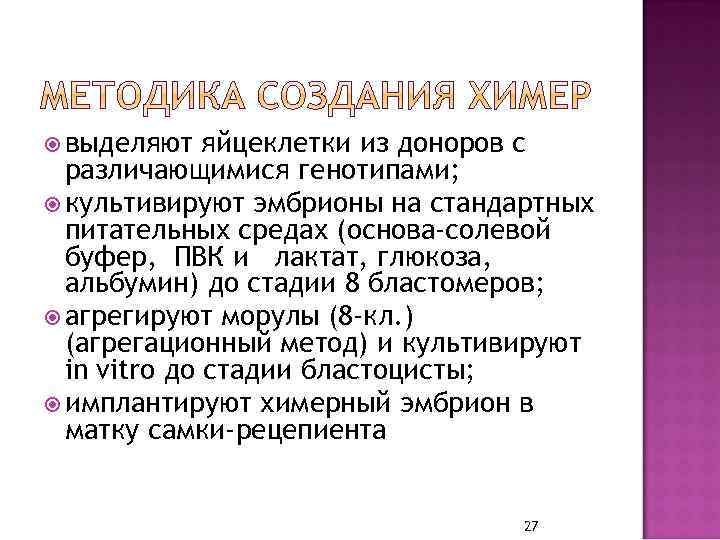 МЕТОДИКА СОЗДАНИЯ ХИМЕР

выделяют яйцеклетки из доноров с различающимися генотипами;

культивируют эмбрионы на стандартных питательных средах (основа-солевой буфер, ПВК и лактат, глюкоза, альбумин) до стадии 8 бластомеров;

агрегируют морулы (8-кл.) (агрегационный метод) и культивируют in vitro до стадии бластоцисты;

имплантируют химерный эмбрион в матку самки-рецепиента

27